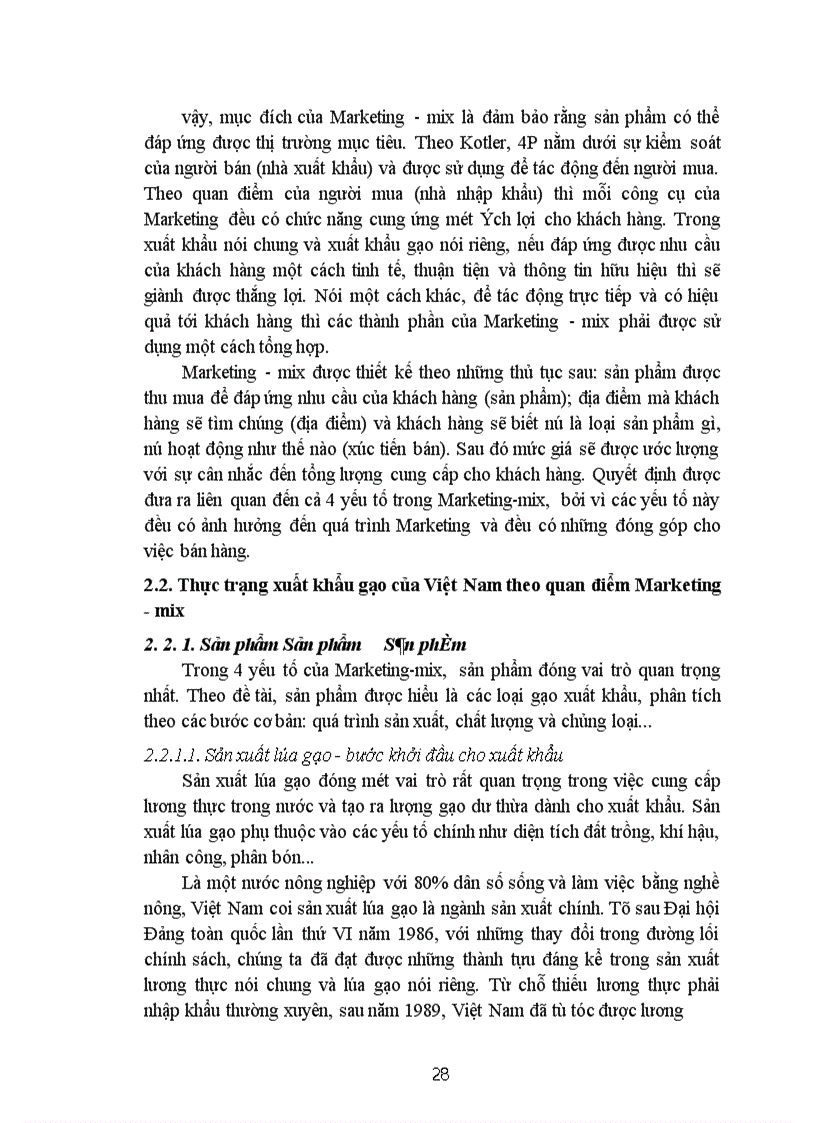 vậy, mục đích của Marketing - mix là đảm bảo rằng sản phẩm có thể đáp ứng được thị trường mục tiêu. Theo Kotler, 4P nằm dưới sự kiểm soát của người bán (nhà xuất khẩu) và được sử dụng để tác động đến người mua. Theo quan điểm của người mua (nhà nhập khẩu) thì mỗi công cụ của Marketing đều có chức năng cung ứng mét Ých lợi cho khách hàng. Trong xuất khẩu nói chung và xuất khẩu gạo nói riêng, nếu đáp ứng được nhu cầu của khách hàng một cách tinh tế, thuận tiện và thông tin hữu hiệu thì sẽ giành được thắng lợi. Nói một cách khác, để tác động trực tiếp và có hiệu quả tới khách hàng thì các thành phần của Marketing - mix phải được sử dụng một cách tổng hợp.

Marketing - mix được thiết kế theo những thủ tục sau: sản phẩm được thu mua để đáp ứng nhu cầu của khách hàng (sản phẩm); địa điểm mà khách hàng sẽ tìm chúng (địa điểm) và khách hàng sẽ biết nú là loại sản phẩm gì, nú hoạt động như thế nào (xúc tiến bán). Sau đó mức giá sẽ được ước lượng với sự cân nhắc đến tổng lượng cung cấp cho khách hàng. Quyết định được đưa ra liên quan đến cả 4 yếu tố trong Marketing-mix, bởi vì các yếu tố này đều có ảnh hưởng đến quá trình Marketing và đều có những đóng góp cho việc bán hàng.

2.2. Thực trạng xuất khẩu gạo của Việt Nam theo quan điểm Marketing - mix

2. 2. 1. Sản phẩm Sản phẩm S¶n phÈm

Trong 4 yếu tố của Marketing-mix, sản phẩm đóng vai trò quan trọng nhất. Theo đề tài, sản phẩm được hiểu là các loại gạo xuất khẩu, phân tích theo các bước cơ bản: quá trình sản xuất, chất lượng và chủng loại...

2.2.1.1. Sản xuất lúa gạo - bước khởi đầu cho xuất khẩu

Sản xuất lúa gạo đóng mét vai trò rất quan trọng trong việc cung cấp lương thực trong nước và tạo ra lượng gạo dư thừa dành cho xuất khẩu. Sản xuất lúa gạo phụ thuộc vào các yếu tố chính như diện tích đất trồng, khí hậu, nhân công, phân bón...

Là một nước nông nghiệp với 80% dân số sống và làm việc bằng nghề nông, Việt Nam coi sản xuất lúa gạo là ngành sản xuất chính. Tõ sau Đại hội Đảng toàn quốc lần thứ VI năm 1986, với những thay đổi trong đường lối chính sách, chúng ta đã đạt được những thành tựu đáng kể trong sản xuất lương thực nói chung và lúa gạo nói riêng. Từ chỗ thiếu lương thực phải nhập khẩu thường xuyên, sau năm 1989, Việt Nam đã tù tóc được lương

28